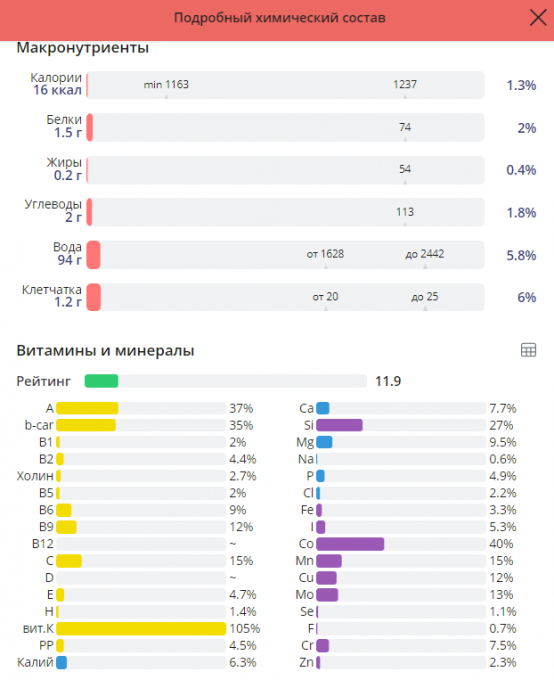 Подробный химический состав

Макронутриенты

Калории
16 ккал
min 1163
1237
1.3%

Белки
1.5 г
74
2%

Жиры
0.2 г
54
0.4%

Углеводы
2 г
113
1.8%

Вода
94 г
от 1628
до 2442
5.8%

Клетчатка
1.2 г
от 20
до 25
6%

Витамины и минералы

Рейтинг 11.9

A 37%
b-car 35%
B1 2%
B2 4.4%
Холин 2.7%
B5 2%
B6 9%
B9 12%
B12 ~
C 15%
D ~
E 4.7%
H 1.4%
вит.К 105%
PP 4.5%
Калий 6.3%

Ca 7.7%
Si 27%
Mg 9.5%
Na 0.6%
P 4.9%
Cl 2.2%
Fe 3.3%
I 5.3%
Co 40%
Mn 15%
Cu 12%
Mo 13%
Se 1.1%
F 0.7%
Cr 7.5%
Zn 2.3%